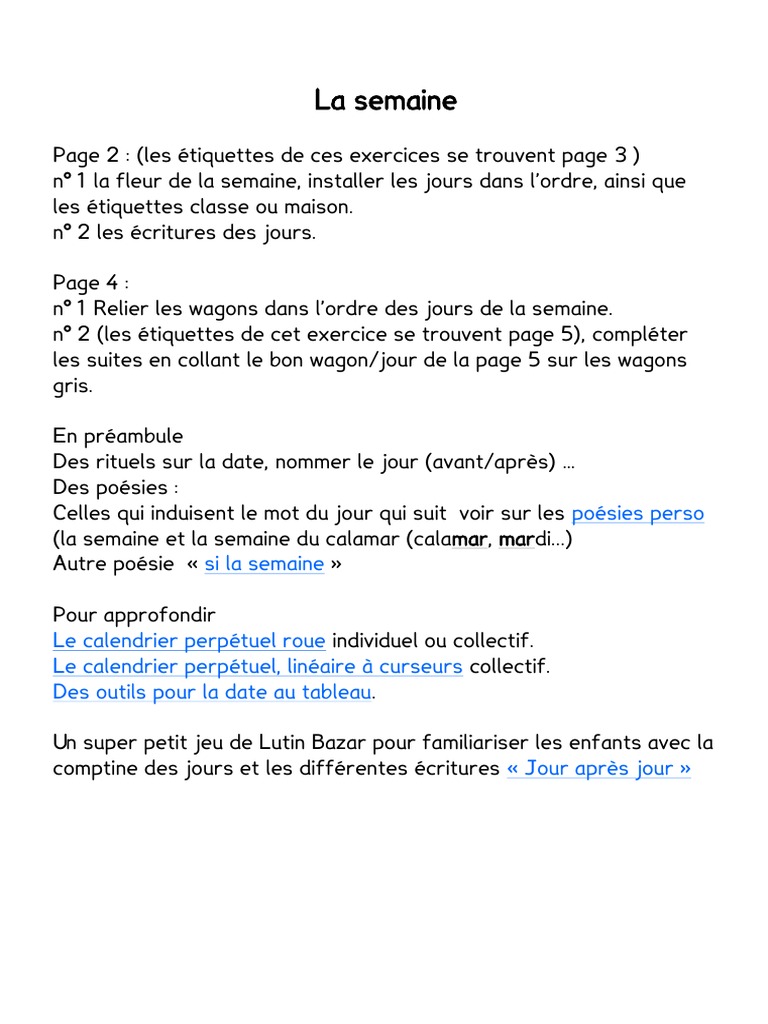 La semaine

Page 2 : (les étiquettes de ces exercices se trouvent page 3 )
n° 1 la fleur de la semaine, installer les jours dans l'ordre, ainsi que les étiquettes classe ou maison.
n° 2 les écritures des jours.

Page 4 :
n° 1 Relier les wagons dans l'ordre des jours de la semaine.
n° 2 (les étiquettes de cet exercice se trouvent page 5), compléter les suites en collant le bon wagon/jour de la page 5 sur les wagons gris.

En préambule
Des rituels sur la date, nommer le jour (avant/après) ...
Des poésies :
Celles qui induisent le mot du jour qui suit voir sur les poésies perso (la semaine et la semaine du calamar (calamar, mardi...)
Autre poésie « si la semaine »

Pour approfondir
Le calendrier perpétuel roue individuel ou collectif.
Le calendrier perpétuel, linéaire à curseurs collectif.
Des outils pour la date au tableau.

Un super petit jeu de Lutin Bazar pour familiariser les enfants avec la comptine des jours et les différentes écritures « Jour après jour »